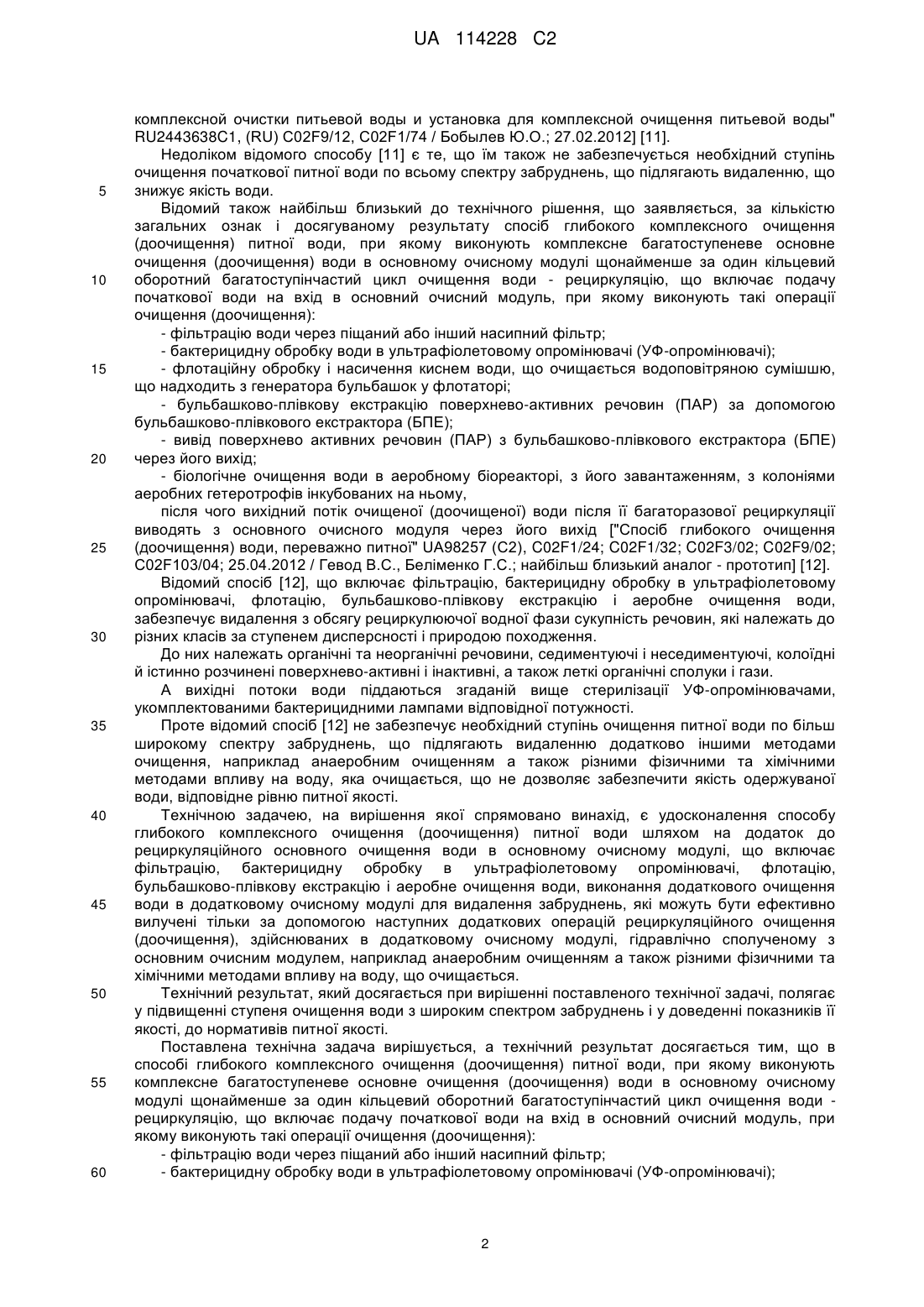 UA 114228 C2

комплексной очистки питьевой воды и установка для комплексной очищення питьевой воды" RU2443638C1, (RU) C02F9/12, C02F1/74 / Бобылев Ю.О.; 27.02.2012] [11].

Недоліком відомого способу [11] є те, що їм також не забезпечується необхідний ступінь очищення початкової питної води по всьому спектру забруднень, що підлягають видаленню, що 5 знижує якість води.

Відомий також найбільш близький до технічного рішення, що заявляється, за кількістю загальних ознак і досягуваному результату спосіб глибокого комплексного очищення (доочищення) питної води, при якому виконують комплексне багатоступеневе основне очищення (доочищення) води в основному очисному модулі щонайменше за один кільцевий 10 оборотний багатоступінчастий цикл очищення води - рециркуляцію, що включає подачу початкової води на вхід в основний очисний модуль, при якому виконують такі операції очищення (доочищення):

- фільтрацію води через піщаний або інший насипний фільтр;

- бактерицидну обробку води в ультрафіолетовому опромінювачі (УФ-опромінювачі);

15 - флотаційну обробку і насичення киснем води, що очищається водоповітряною сумішшю, що надходить з генератора бульбашок у флотаторі;

- бульбашково-плівкову екстракцію поверхнево-активних речовин (ПАР) за допомогою бульбашково-плівкового екстрактора (БПЕ);

- вивід поверхнево активних речовин (ПАР) з бульбашково-плівкового екстрактора (БПЕ) 20 через його вихід;

- біологічне очищення води в аеробному біореакторі, з його завантаженням, з колоніями аеробних гетеротрофів інкубованих на ньому,

після чого вихідний потік очищеної (доочищеної) води після її багаторазової рециркуляції виводять з основного очисного модуля через його вихід ["Спосіб глибокого очищення 25 (доочищення) води, переважно питної" UA98257 (C2), C02F1/24; C02F1/32; C02F3/02; C02F9/02; C02F103/04; 25.04.2012 / Гевод В.С., Беліменко Г.С.; найбільш близький аналог - прототип] [12].

Відомий спосіб [12], що включає фільтрацію, бактерицидну обробку в ультрафіолетовому опромінювачі, флотацію, бульбашково-плівкову екстракцію і аеробне очищення води, забезпечує видалення з обсягу рециркулюючої водної фази сукупність речовин, які належать до 30 різних класів за ступенем дисперсності і природою походження.

До них належать органічні та неорганічні речовини, седиментуючі і неседиментуючі, колоїдні й істинно розчинені поверхнево-активні і інактивні, а також леткі органічні сполуки і гази.

А вихідні потоки води піддаються згаданій вище стерилізації УФ-опромінювачами, укомплектованими бактерицидними лампами відповідної потужності.

35 Проте відомий спосіб [12] не забезпечує необхідний ступінь очищення питної води по більш широкому спектру забруднень, що підлягають видаленню додатково іншими методами очищення, наприклад анаеробним очищенням а також різними фізичними та хімічними методами впливу на воду, яка очищається, що не дозволяє забезпечити якість одержуваної води, відповідне рівню питної якості.

40 Технічною задачею, на вирішення якої спрямовано винахід, є удосконалення способу глибокого комплексного очищення (доочищення) питної води шляхом на додаток до рециркуляційного основного очищення води в основному очисному модулі, що включає фільтрацію, бактерицидну обробку в ультрафіолетовому опромінювачі, флотацію, бульбашково-плівкову екстракцію і аеробне очищення води, виконання додаткового очищення 45 води в додатковому очисному модулі для видалення забруднень, які можуть бути ефективно вилучені тільки за допомогою наступних додаткових операцій рециркуляційного очищення (доочищення), здійснюваних в додатковому очисному модулі, гідравлічно сполученому з основним очисним модулем, наприклад анаеробним очищенням а також різними фізичними та хімічними методами впливу на воду, що очищається.

50 Технічний результат, який досягається при вирішенні поставленого технічної задачі, полягає у підвищенні ступеня очищення води з широким спектром забруднень і у доведенні показників її якості, до нормативів питної якості.

Поставлена технічна задача вирішується, а технічний результат досягається тим, що в способі глибокого комплексного очищення (доочищення) питної води, при якому виконують 55 комплексне багатоступеневе основне очищення (доочищення) води в основному очисному модулі щонайменше за один кільцевий оборотний багатоступінчастий цикл очищення води - рециркуляцію, що включає подачу початкової води на вхід в основний очисний модуль, при якому виконують такі операції очищення (доочищення):

- фільтрацію води через піщаний або інший насипний фільтр;

60 - бактерицидну обробку води в ультрафіолетовому опромінювачі (УФ-опромінювачі);

2